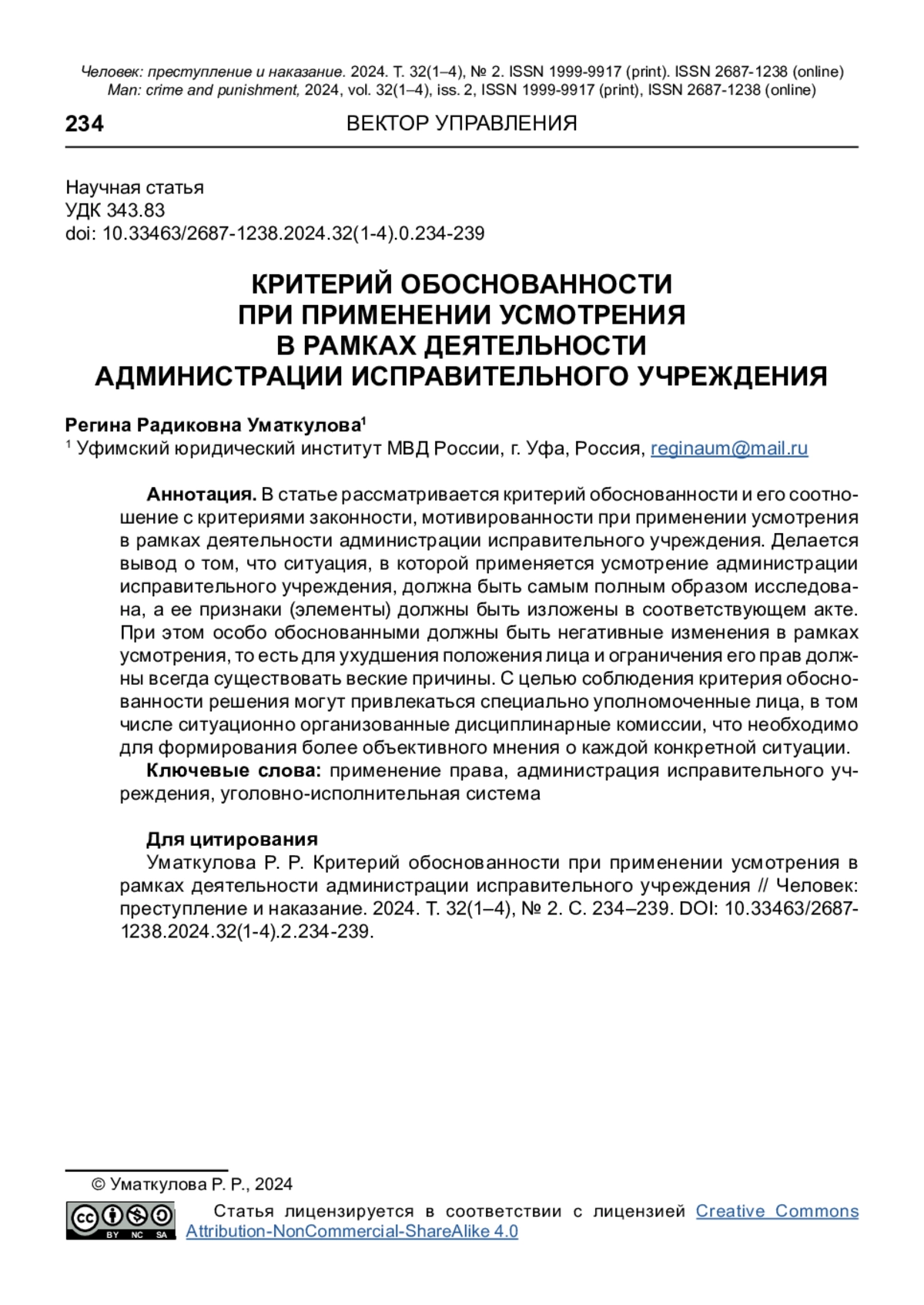 Человек: преступление и наказание. 2024. Т. 32(1–4), № 2. ISSN 1999-9917 (print). ISSN 2687-1238 (online)
Man: crime and punishment, 2024, vol. 32(1–4), iss. 2, ISSN 1999-9917 (print), ISSN 2687-1238 (online)

234 ВЕКТОР УПРАВЛЕНИЯ

Научная статья
УДК 343.83
doi: 10.33463/2687-1238.2024.32(1-4).0.234-239

КРИТЕРИЙ ОБОСНОВАННОСТИ ПРИ ПРИМЕНЕНИИ УСМОТРЕНИЯ В РАМКАХ ДЕЯТЕЛЬНОСТИ АДМИНИСТРАЦИИ ИСПРАВИТЕЛЬНОГО УЧРЕЖДЕНИЯ

Регина Радиковна Уматкулова$^1$
$^1$ Уфимский юридический институт МВД России, г. Уфа, Россия, reginaum@mail.ru

Аннотация. В статье рассматривается критерий обоснованности и его соотношение с критериями законности, мотивированности при применении усмотрения в рамках деятельности администрации исправительного учреждения. Делается вывод о том, что ситуация, в которой применяется усмотрение администрации исправительного учреждения, должна быть самым полным образом исследована, а ее признаки (элементы) должны быть изложены в соответствующем акте. При этом особо обоснованными должны быть негативные изменения в рамках усмотрения, то есть для ухудшения положения лица и ограничения его прав должны всегда существовать веские причины. С целью соблюдения критерия обоснованности решения могут привлекаться специально уполномоченные лица, в том числе ситуационно организованные дисциплинарные комиссии, что необходимо для формирования более объективного мнения о каждой конкретной ситуации.
Ключевые слова: применение права, администрация исправительного учреждения, уголовно-исполнительная система

Для цитирования
Уматкулова Р. Р. Критерий обоснованности при применении усмотрения в рамках деятельности администрации исправительного учреждения // Человек: преступление и наказание. 2024. Т. 32(1–4), № 2. С. 234–239. DOI: 10.33463/2687-1238.2024.32(1-4).2.234-239.

© Уматкулова Р. Р., 2024
BY NC SA
Статья лицензируется в соответствии с лицензией Creative Commons Attribution-NonCommercial-ShareAlike 4.0